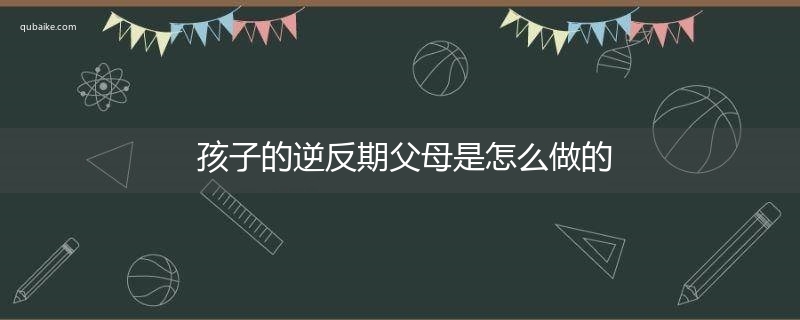 qubaike.com

孩子的逆反期父母是怎么做的